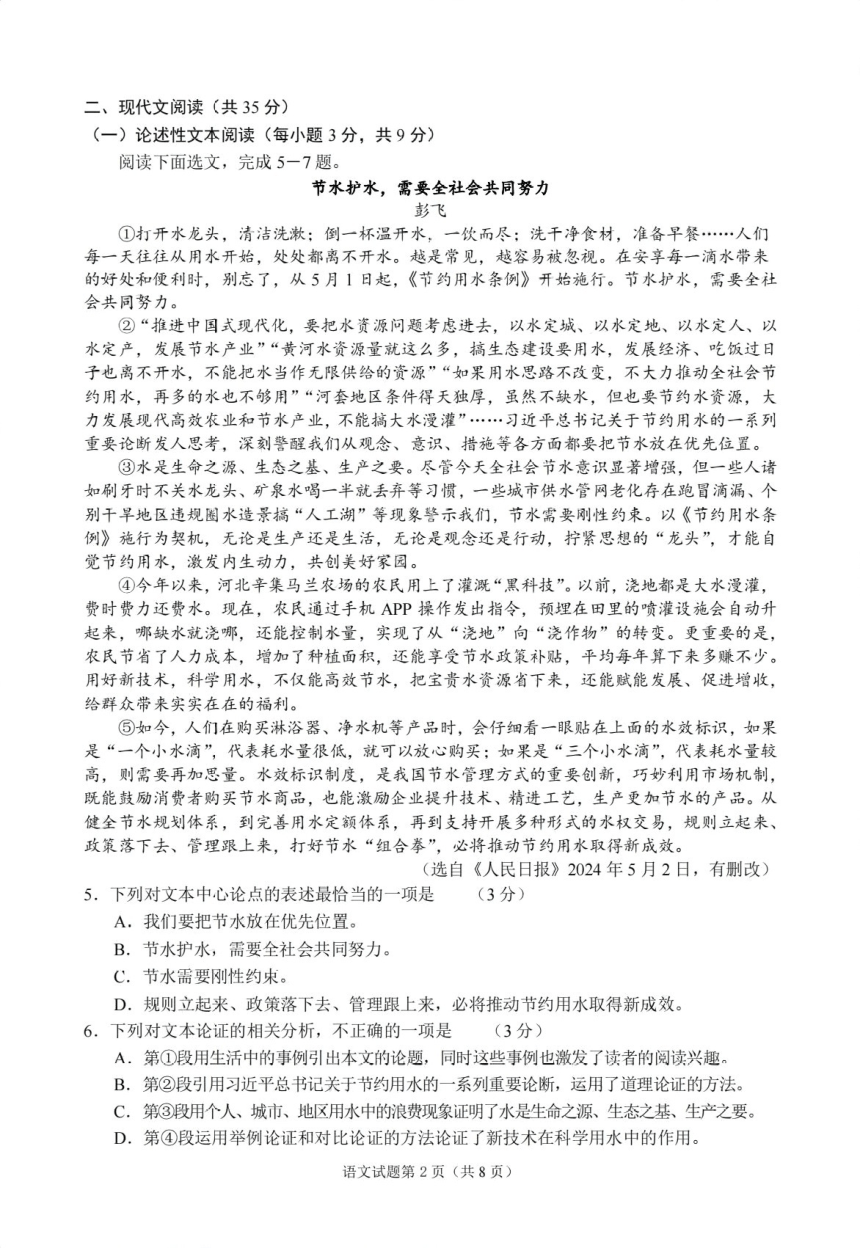 二、现代文阅读（共 35 分）
（一）论述性文本阅读（每小题 3 分，共 9 分）
阅读下面选文，完成 5－7 题。

节水护水，需要全社会共同努力
彭飞

①打开水龙头，清洁洗漱；倒一杯温开水，一饮而尽；洗干净食材，准备早餐……人们每一天往往从用水开始，处处都离不开水。越是常见，越容易被忽视。在安享每一滴水带来的好处和便利时，别忘了，从 5 月 1 日起，《节约用水条例》开始施行。节水护水，需要全社会共同努力。

②“推进中国式现代化，要把水资源问题考虑进去，以水定城、以水定地、以水定人、以水定产，发展节水产业”“黄河水资源量就这么多，搞生态建设要用水，发展经济、吃饭过日子也离不开水，不能把水当作无限供给的资源”“如果用水思路不改变，不大力推动全社会节约用水，再多的水也不够用”“河套地区条件得天独厚，虽然不缺水，但也要节约水资源，大力发展现代高效农业和节水产业，不能搞大水漫灌”……习近平总书记关于节约用水的一系列重要论断发人思考，深刻警醒我们从观念、意识、措施等各方面都要把节水放在优先位置。

③水是生命之源、生态之基、生产之要。尽管今天全社会节水意识显著增强，但一些人诸如刷牙时不关水龙头、矿泉水喝一半就丢弃等习惯，一些城市供水管网老化存在跑冒滴漏、个别干旱地区违规围水造景搞“人工湖”等现象警示我们，节水需要刚性约束。以《节约用水条例》施行为契机，无论是生产还是生活，无论是观念还是行动，拧紧思想的“龙头”，才能自觉节约用水，激发内生动力，共创美好家园。

④今年以来，河北辛集马兰农场的农民用上了灌溉“黑科技”。以前，浇地都是大水漫灌，费时费力还费水。现在，农民通过手机 APP 操作发出指令，预埋在田里的喷灌设施会自动升起来，哪缺水就浇哪，还能控制水量，实现了从“浇地”向“浇作物”的转变。更重要的是，农民节省了人力成本，增加了种植面积，还能享受节水政策补贴，平均每年算下来多赚不少。用好新技术，科学用水，不仅能高效节水，把宝贵水资源省下来，还能赋能发展、促进增收，给群众带来实实在在的福利。

⑤如今，人们在购买淋浴器、净水机等产品时，会仔细看一眼贴在上面的水效标识，如果是“一个小水滴”，代表耗水量很低，就可以放心购买；如果是“三个小水滴”，代表耗水量较高，则需要再加思量。水效标识制度，是我国节水管理方式的重要创新，巧妙利用市场机制，既能鼓励消费者购买节水商品，也能激励企业提升技术、精进工艺，生产更加节水的产品。从健全节水规划体系，到完善用水定额体系，再到支持开展多种形式的水权交易，规则立起来、政策落下去、管理跟上来，打好节水“组合拳”，必将推动节约用水取得新成效。

（选自《人民日报》2024 年 5 月 2 日，有删改）

5．下列对文本中心论点的表述最恰当的一项是　（3 分）
A．我们要把节水放在优先位置。
B．节水护水，需要全社会共同努力。
C．节水需要刚性约束。
D．规则立起来、政策落下去、管理跟上来，必将推动节约用水取得新成效。

6．下列对文本论证的相关分析，不正确的一项是　（3 分）
A．第①段用生活中的事例引出本文的论题，同时这些事例也激发了读者的阅读兴趣。
B．第②段引用习近平总书记关于节约用水的一系列重要论断，运用了道理论证的方法。
C．第③段用个人、城市、地区用水中的浪费现象证明了水是生命之源、生态之基、生产之要。
D．第④段运用举例论证和对比论证的方法论证了新技术在科学用水中的作用。

语文试题第 2 页（共 8 页）